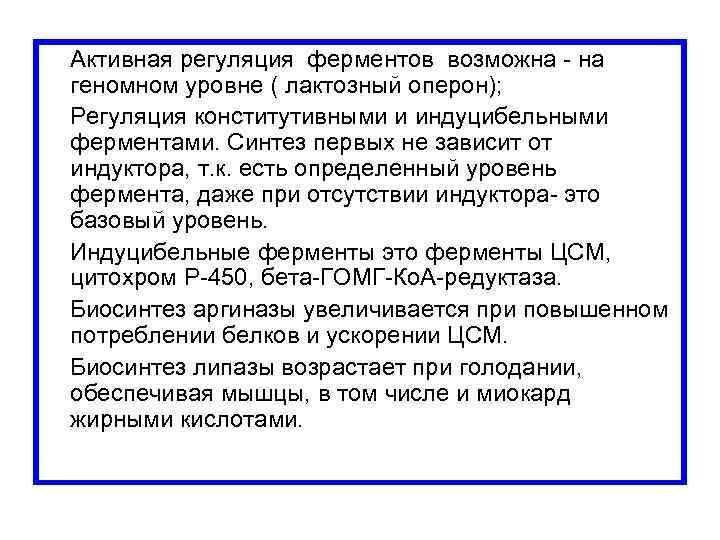 Активная регуляция ферментов возможна - на геномном уровне ( лактозный оперон);

Регуляция конститутивными и индуцибельными ферментами. Синтез первых не зависит от индуктора, т.к. есть определенный уровень фермента, даже при отсутствии индуктора- это базовый уровень.

Индуцибельные ферменты это ферменты ЦСМ, цитохром Р-450, бета-ГОМГ-КоА-редуктаза.

Биосинтез аргиназы увеличивается при повышенном потреблении белков и ускорении ЦСМ.

Биосинтез липазы возрастает при голодании, обеспечивая мышцы, в том числе и миокард жирными кислотами.